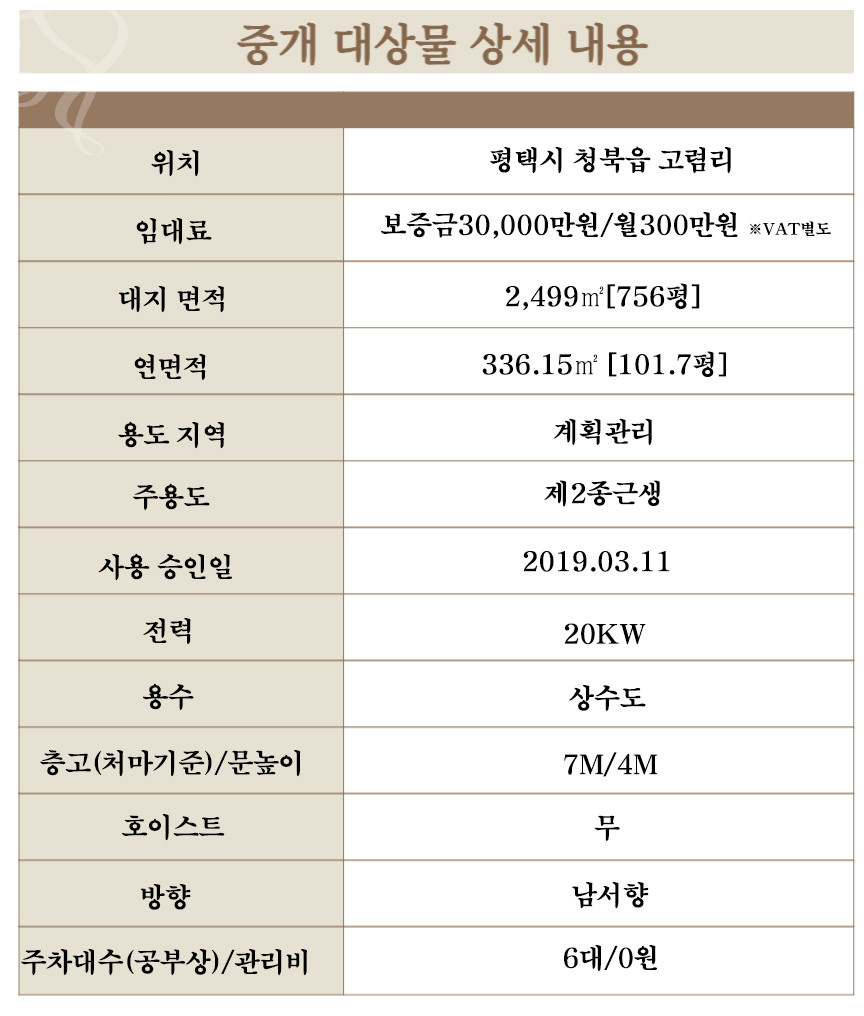 중개 대상물 상세 내용

| 위치 | 평택시 청북읍 고렴리 |
|---|---|
| 임대료 | 보증금30,000만원/월300만원 ※VAT별도 |
| 대지 면적 | 2,499㎡[756평] |
| 연면적 | 336.15㎡ [101.7평] |
| 용도 지역 | 계획관리 |
| 주용도 | 제2종근생 |
| 사용 승인일 | 2019.03.11 |
| 전력 | 20KW |
| 용수 | 상수도 |
| 층고(처마기준)/문높이 | 7M/4M |
| 호이스트 | 무 |
| 방향 | 남서향 |
| 주차대수(공부상)/관리비 | 6대/0원 |